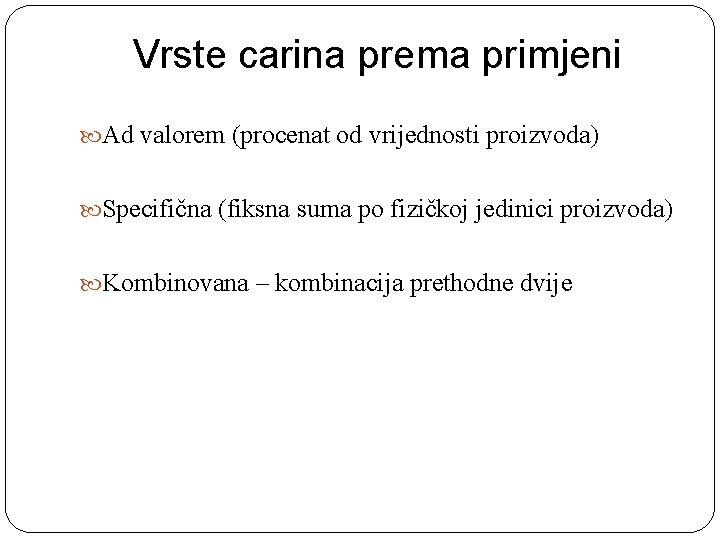 Vrste carina prema primjeni

Ad valorem (procenat od vrijednosti proizvoda)

Specifična (fiksna suma po fizičkoj jedinici proizvoda)

Kombinovana – kombinacija prethodne dvije